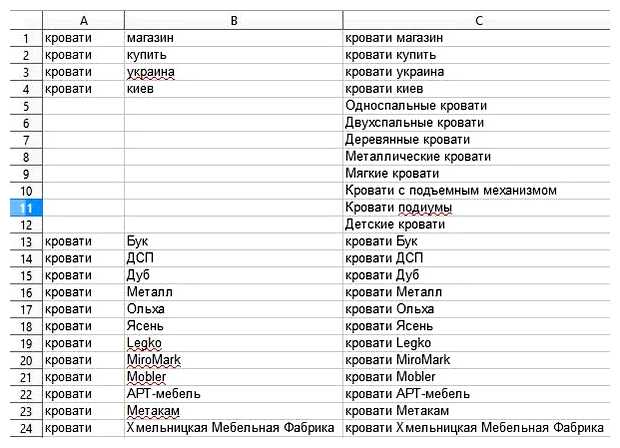 |  | A | B | C |
|---|---|---|---|
| 1 | кровати | магазин | кровати магазин |
| 2 | кровати | купить | кровати купить |
| 3 | кровати | украина | кровати украина |
| 4 | кровати | киев | кровати киев |
| 5 |  |  | Односпальные кровати |
| 6 |  |  | Двухспальные кровати |
| 7 |  |  | Деревянные кровати |
| 8 |  |  | Металлические кровати |
| 9 |  |  | Мягкие кровати |
| 10 |  |  | Кровати с подъемным механизмом |
| 11 |  |  | Кровати подиумы |
| 12 |  |  | Детские кровати |
| 13 | кровати | Бук | кровати Бук |
| 14 | кровати | ДСП | кровати ДСП |
| 15 | кровати | Дуб | кровати Дуб |
| 16 | кровати | Металл | кровати Металл |
| 17 | кровати | Ольха | кровати Ольха |
| 18 | кровати | Ясень | кровати Ясень |
| 19 | кровати | Legko | кровати Legko |
| 20 | кровати | MiroMark | кровати MiroMark |
| 21 | кровати | Mobler | кровати Mobler |
| 22 | кровати | АРТ-мебель | кровати АРТ-мебель |
| 23 | кровати | Метакам | кровати Метакам |
| 24 | кровати | Хмельницкая Мебельная Фабрика | кровати Хмельницкая Мебельная Фабрика |